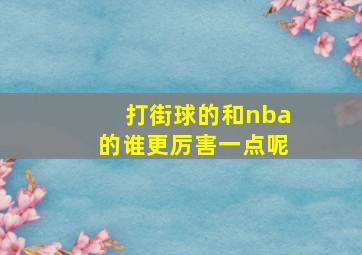 打街球的和nba的谁更厉害一点呢